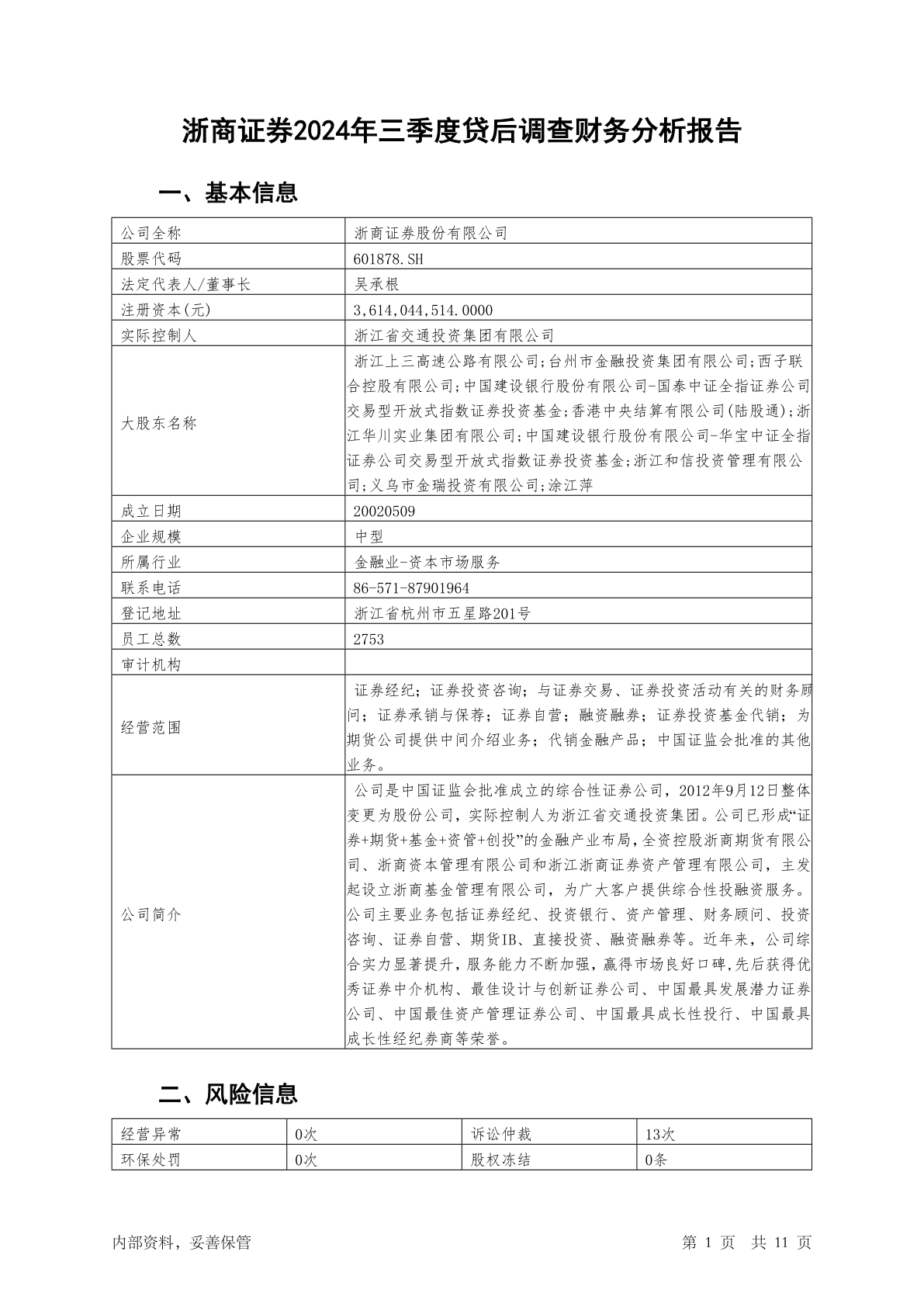 浙商证券2024年三季度贷后调查财务分析报告

一、基本信息

| 公司全称 | 浙商证券股份有限公司 |
|---|---|
| 股票代码 | 601878.SH |
| 法定代表人/董事长 | 吴承根 |
| 注册资本(元) | 3,614,044,514.0000 |
| 实际控制人 | 浙江省交通投资集团有限公司 |
| 大股东名称 | 浙江上三高速公路有限公司;台州市金融投资集团有限公司;西子联合控股有限公司;中国建设银行股份有限公司-国泰中证全指证券公司交易型开放式指数证券投资基金;香港中央结算有限公司(陆股通);浙江华川实业集团有限公司;中国建设银行股份有限公司-华宝中证全指证券公司交易型开放式指数证券投资基金;浙江和信投资管理有限公司;义乌市金瑞投资有限公司;涂江萍 |
| 成立日期 | 20020509 |
| 企业规模 | 中型 |
| 所属行业 | 金融业-资本市场服务 |
| 联系电话 | 86-571-87901964 |
| 登记地址 | 浙江省杭州市五星路201号 |
| 员工总数 | 2753 |
| 审计机构 | |
| 经营范围 | 证券经纪；证券投资咨询；与证券交易、证券投资活动有关的财务顾问；证券承销与保荐；证券自营；融资融券；证券投资基金代销；为期货公司提供中间介绍业务；代销金融产品；中国证监会批准的其他业务。 |
| 公司简介 | 公司是中国证监会批准成立的综合性证券公司，2012年9月12日整体变更为股份公司，实际控制人为浙江省交通投资集团。公司已形成“证券+期货+基金+资管+创投”的金融产业布局，全资控股浙商期货有限公司、浙商资本管理有限公司和浙江浙商证券资产管理有限公司，主发起设立浙商基金管理有限公司，为广大客户提供综合性投融资服务。公司主要业务包括证券经纪、投资银行、资产管理、财务顾问、投资咨询、证券自营、期货IB、直接投资、融资融券等。近年来，公司综合实力显著提升，服务能力不断加强，赢得市场良好口碑,先后获得优秀证券中介机构、最佳设计与创新证券公司、中国最具发展潜力证券公司、中国最佳资产管理证券公司、中国最具成长性投行、中国最具成长性经纪券商等荣誉。 |

二、风险信息

| 经营异常 | 0次 | 诉讼仲裁 | 13次 |
|---|---|---|---|
| 环保处罚 | 0次 | 股权冻结 | 0条 |

内部资料，妥善保管　　第 1 页 共 11 页